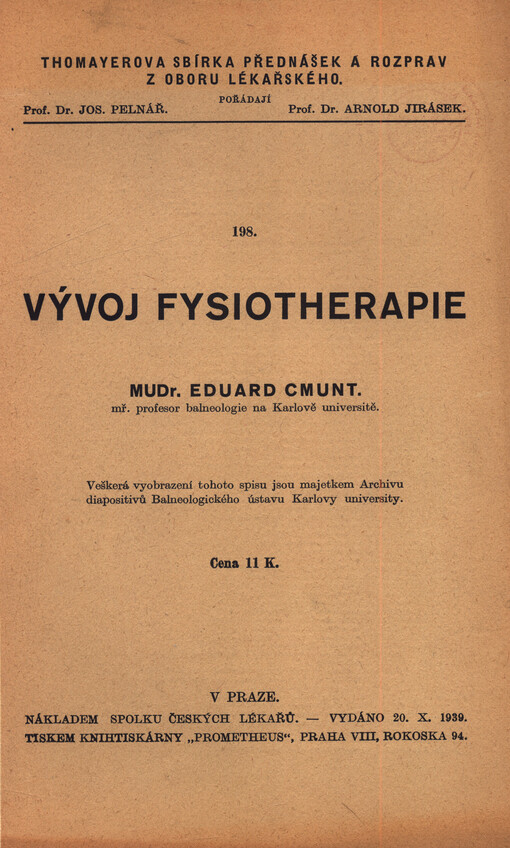 THOMAYEROVA SBÍRKA PŘEDNÁŠEK A ROZPRAV Z OBORU LÉKAŘSKÉHO.

POŘÁDAJÍ

Prof. Dr. JOS. PELNÁŘ. Prof. Dr. ARNOLD JIRÁSEK.

198.

VÝVOJ FYSIOTHERAPIE

MUDr. EDUARD CMUNT.

mř. profesor balneologie na Karlově universitě.

Veškerá vyobrazení tohoto spisu jsou majetkem Archivu diapositivů Balneologického ústavu Karlovy university.

Cena 11 K.

V PRAZE.

NÁKLADEM SPOLKU ČESKÝCH LÉKAŘŮ. — VYDÁNO 20. X. 1939.

TISKEM KNIHTISKÁRNY „PROMETHEUS“, PRAHA VIII, ROKOSKA 94.